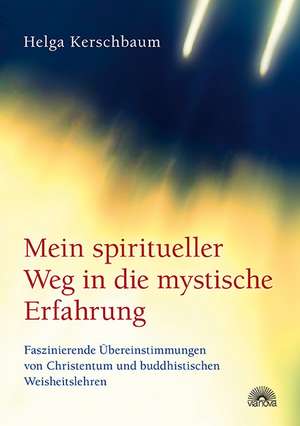 Helga Kerschbaum

Mein spiritueller Weg in die mystische Erfahrung

Faszinierende Übereinstimmungen von Christentum und buddhistischen Weisheitslehren

vianova